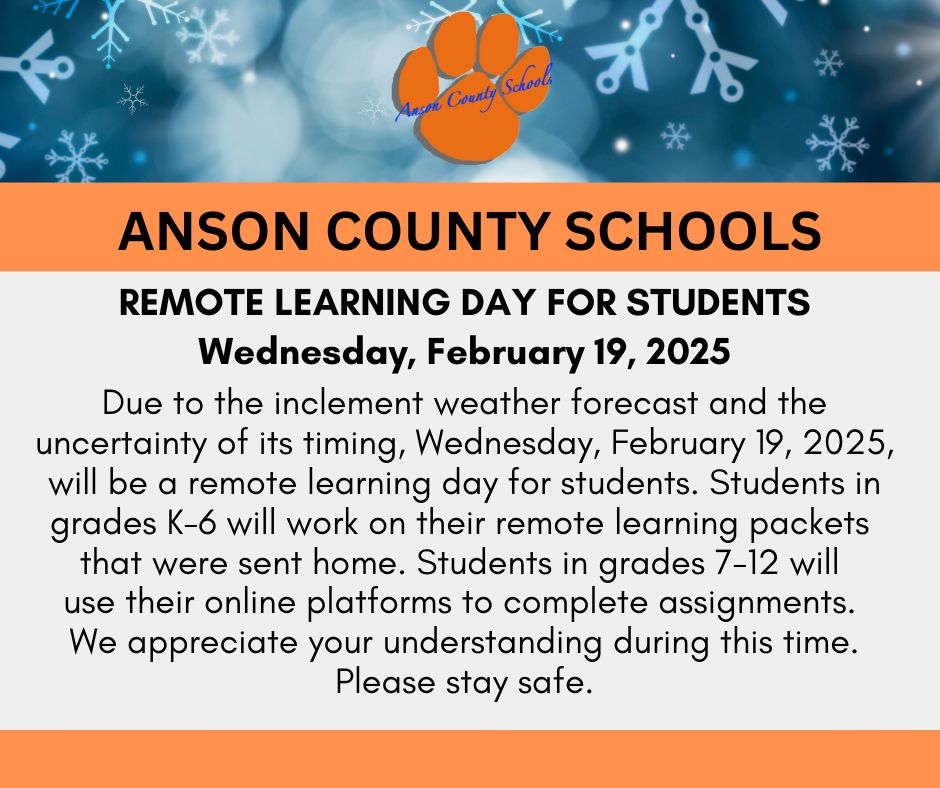 Anson County Schools

ANSON COUNTY SCHOOLS

REMOTE LEARNING DAY FOR STUDENTS
Wednesday, February 19, 2025

Due to the inclement weather forecast and the uncertainty of its timing, Wednesday, February 19, 2025, will be a remote learning day for students. Students in grades K-6 will work on their remote learning packets that were sent home. Students in grades 7-12 will use their online platforms to complete assignments. We appreciate your understanding during this time. Please stay safe.